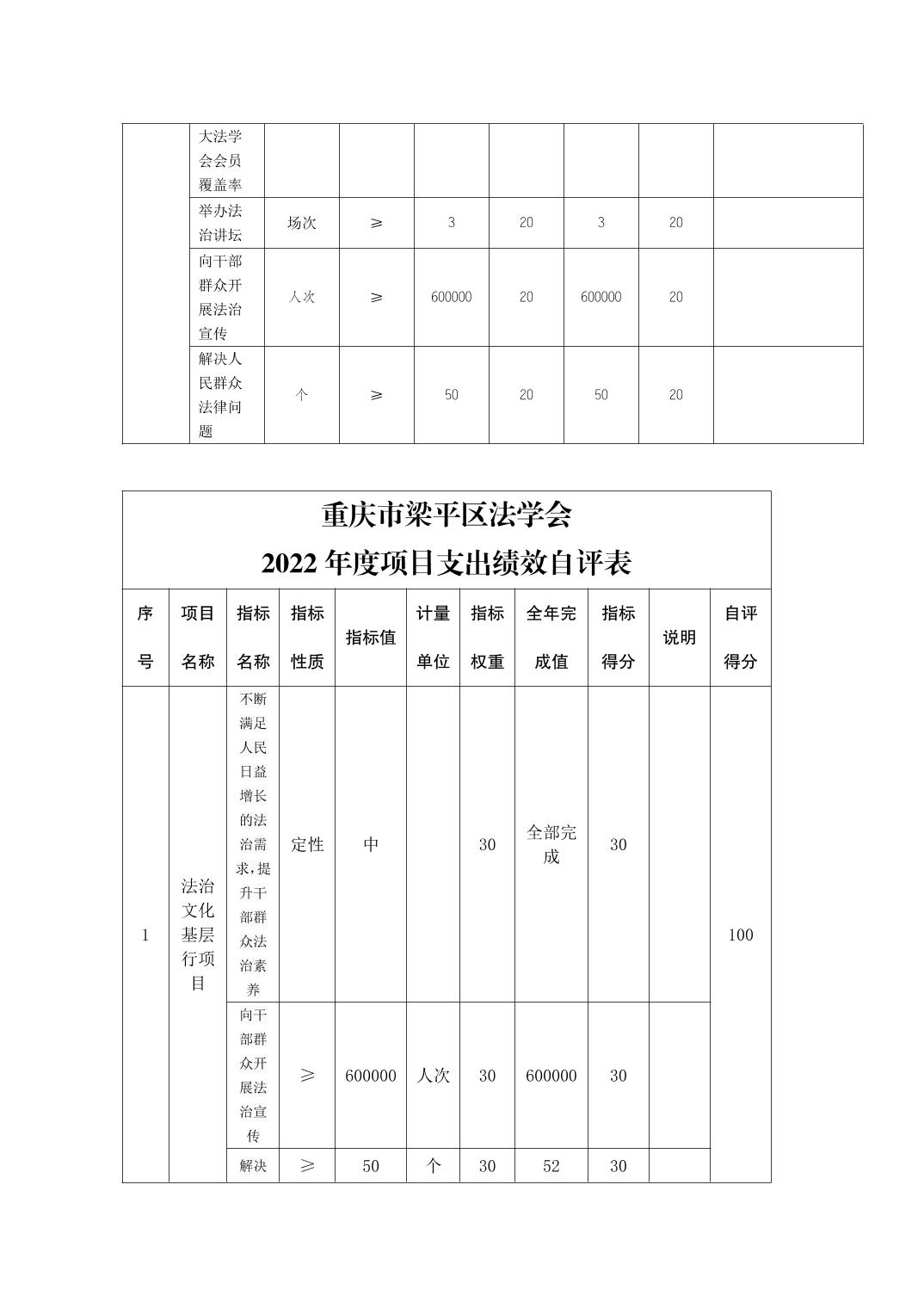 |  | 大法学会会员覆盖率 |  |  |  |  |  |  |  |
|---|---|---|---|---|---|---|---|---|
|  | 举办法治讲坛 | 场次 | ≥ | 3 | 20 | 3 | 20 |  |
|  | 向干部群众开展法治宣传 | 人次 | ≥ | 600000 | 20 | 600000 | 20 |  |
|  | 解决人民群众法律问题 | 个 | ≥ | 50 | 20 | 50 | 20 |  |

重庆市梁平区法学会
2022 年度项目支出绩效自评表

| 序号 | 项目名称 | 指标名称 | 指标性质 | 指标值 | 计量单位 | 指标权重 | 全年完成值 | 指标得分 | 说明 | 自评得分 |
|---|---|---|---|---|---|---|---|---|---|---|
| 1 | 法治文化基层行项目 | 不断满足人民日益增长的法治需求，提升干部群众法治素养 | 定性 | 中 |  | 30 | 全部完成 | 30 |  | 100 |
|  |  | 向干部群众开展法治宣传 | ≥ | 600000 | 人次 | 30 | 600000 | 30 |  |  |
|  |  | 解决 | ≥ | 50 | 个 | 30 | 52 | 30 |  |  |